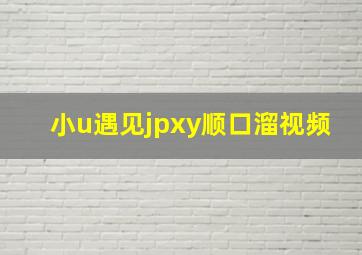 小u遇见jpxy顺口溜视频